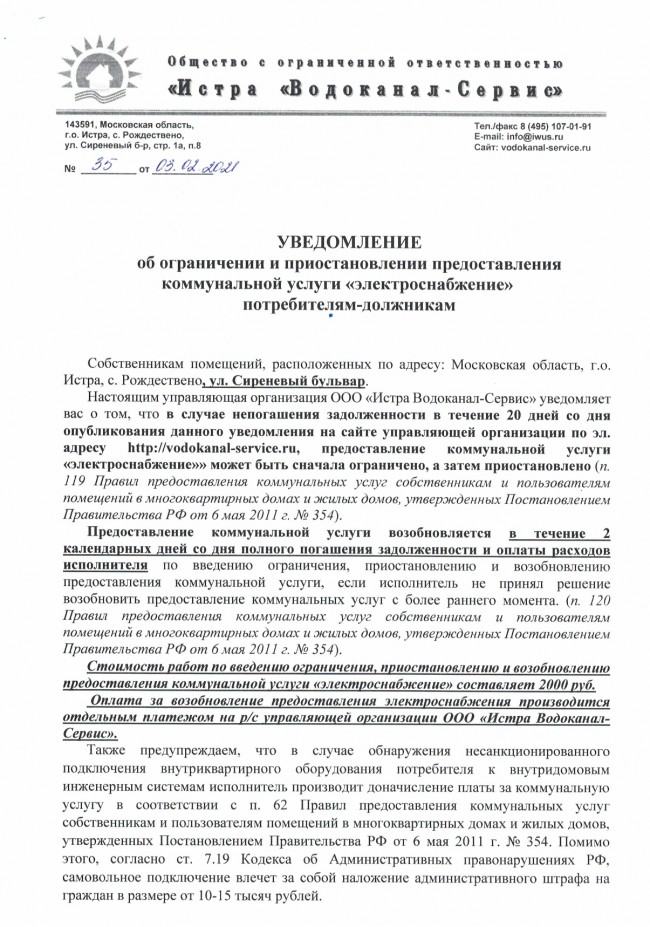 Общество с ограниченной ответственностью
«Истра «Водоканал-Сервис»

143591, Московская область, г.о. Истра, с. Рождествено, ул. Сиреневый б-р, стр. 1а, п.8

Тел./факс 8 (495) 107-01-91
E-mail: info@iwus.ru
Сайт: vodokanal-service.ru

№ 35 от 03.02.2021

УВЕДОМЛЕНИЕ
об ограничении и приостановлении предоставления коммунальной услуги «электроснабжение» потребителям-должникам

Собственникам помещений, расположенных по адресу: Московская область, г.о. Истра, с. Рождествено, ул. Сиреневый бульвар.

Настоящим управляющая организация ООО «Истра Водоканал-Сервис» уведомляет вас о том, что в случае непогашения задолженности в течение 20 дней со дня опубликования данного уведомления на сайте управляющей организации по эл. адресу http://vodokanal-service.ru, предоставление коммунальной услуги «электроснабжение»» может быть сначала ограничено, а затем приостановлено (п. 119 Правил предоставления коммунальных услуг собственникам и пользователям помещений в многоквартирных домах и жилых домов, утвержденных Постановлением Правительства РФ от 6 мая 2011 г. № 354).

Предоставление коммунальной услуги возобновляется в течение 2 календарных дней со дня полного погашения задолженности и оплаты расходов исполнителя по введению ограничения, приостановлению и возобновлению предоставления коммунальной услуги, если исполнитель не принял решение возобновить предоставление коммунальных услуг с более раннего момента. (п. 120 Правил предоставления коммунальных услуг собственникам и пользователям помещений в многоквартирных домах и жилых домов, утвержденных Постановлением Правительства РФ от 6 мая 2011 г. № 354).

Стоимость работ по введению ограничения, приостановлению и возобновлению предоставления коммунальной услуги «электроснабжение» составляет 2000 руб.

Оплата за возобновление предоставления электроснабжения производится отдельным платежом на р/с управляющей организации ООО «Истра Водоканал-Сервис».

Также предупреждаем, что в случае обнаружения несанкционированного подключения внутриквартирного оборудования потребителя к внутридомовым инженерным системам исполнитель производит доначисление платы за коммунальную услугу в соответствии с п. 62 Правил предоставления коммунальных услуг собственникам и пользователям помещений в многоквартирных домах и жилых домов, утвержденных Постановлением Правительства РФ от 6 мая 2011 г. № 354. Помимо этого, согласно ст. 7.19 Кодекса об Административных правонарушениях РФ, самовольное подключение влечет за собой наложение административного штрафа на граждан в размере от 10-15 тысяч рублей.